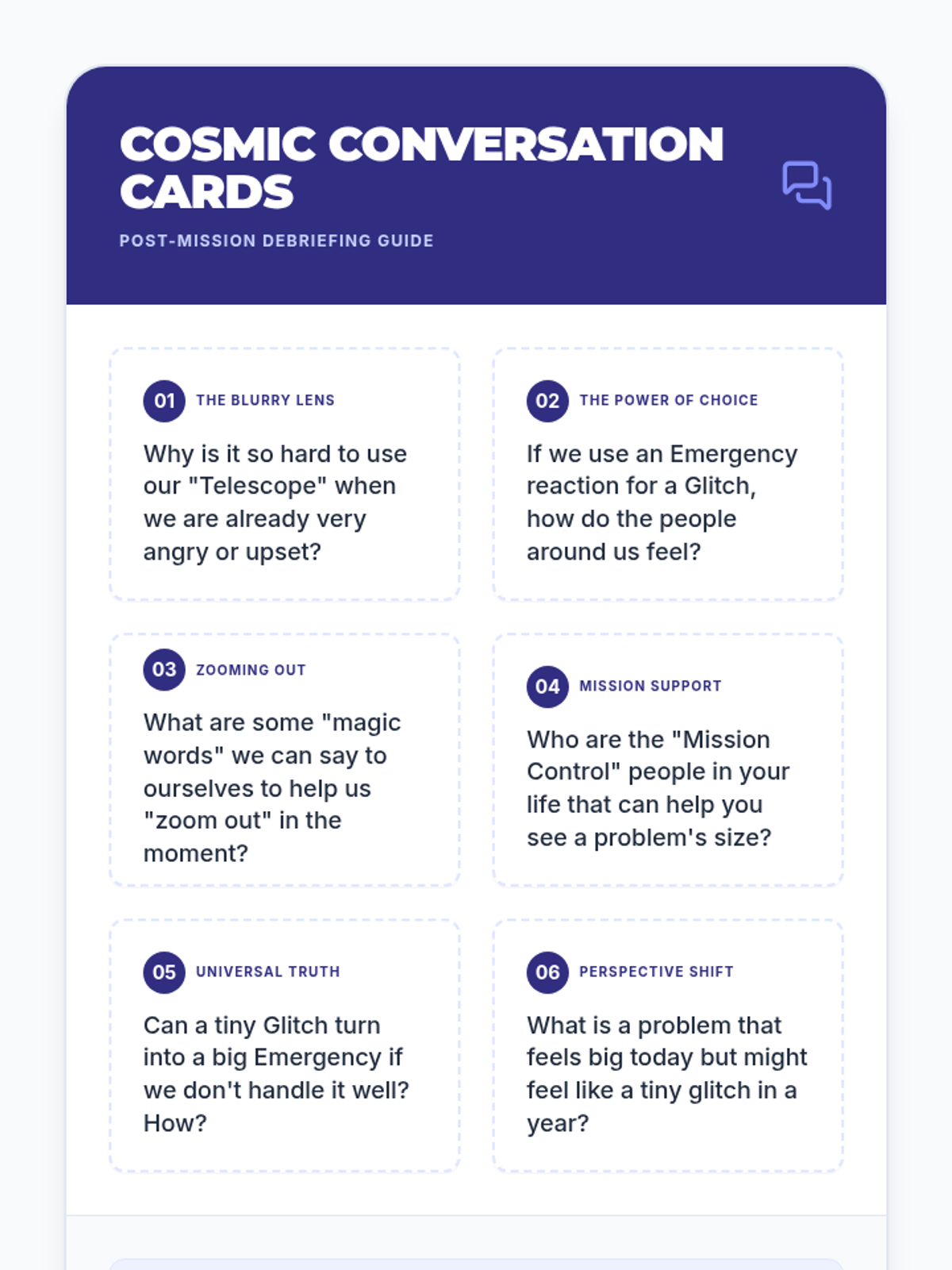 COSMIC CONVERSATION CARDS

POST-MISSION DEBRIEFING GUIDE

01 THE BLURRY LENS

Why is it so hard to use our "Telescope" when we are already very angry or upset?

02 THE POWER OF CHOICE

If we use an Emergency reaction for a Glitch, how do the people around us feel?

03 ZOOMING OUT

What are some "magic words" we can say to ourselves to help us "zoom out" in the moment?

04 MISSION SUPPORT

Who are the "Mission Control" people in your life that can help you see a problem's size?

05 UNIVERSAL TRUTH

Can a tiny Glitch turn into a big Emergency if we don't handle it well? How?

06 PERSPECTIVE SHIFT

What is a problem that feels big today but might feel like a tiny glitch in a year?